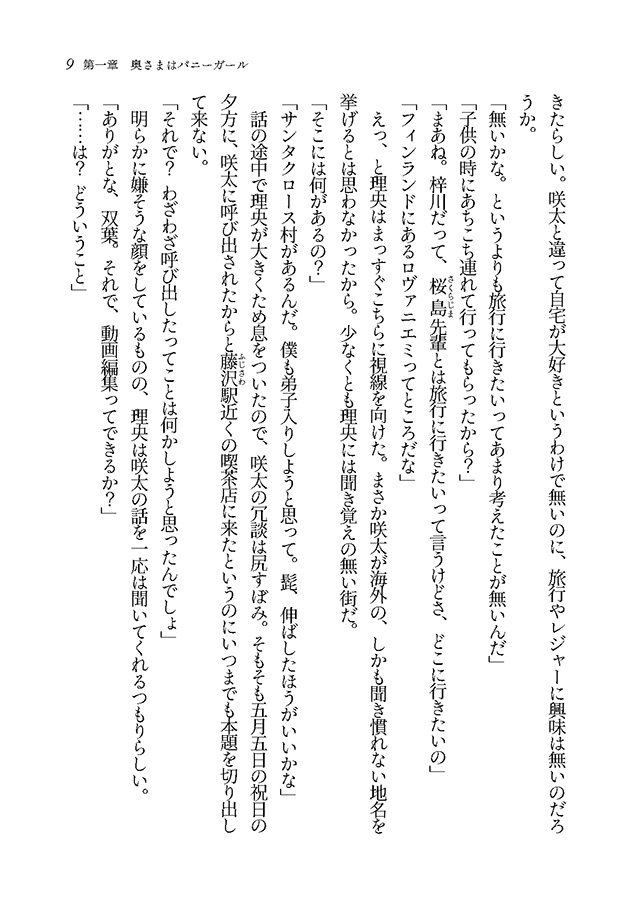 9　第一章　奥さまはバニーガール

きたらしい。咲太と違って自宅が大好きというわけで無いのに、旅行やレジャーに興味は無いのだろうか。

「無いかな。というよりも旅行に行きたいってあまり考えたことが無いんだ」

「子供の時にあちこち連れて行ってもらったから？」

「まあね。梓川だって、桜島先輩とは旅行に行きたいって言うけどさ、どこに行きたいの」

「フィンランドにあるロヴァニエミってところだな」

えっ、と理央はまっすぐこちらに視線を向けた。まさか咲太が海外の、しかも聞き慣れない地名を挙げるとは思わなかったから。少なくとも理央には聞き覚えの無い街だ。

「そこには何があるの？」

「サンタクロース村があるんだ。僕も弟子入りしようと思って。髭、伸ばしたほうがいいかな」

話の途中で理央が大きくため息をついたので、咲太の冗談は尻すぼみ。そもそも五月五日の祝日の夕方に、咲太に呼び出されたからと藤沢駅近くの喫茶店に来たというのにいつまでも本題を切り出して来ない。

「それで？　わざわざ呼び出したってことは何かしようと思ったんでしょ」

明らかに嫌そうな顔をしているものの、理央は咲太の話を一応は聞いてくれるつもりらしい。

「ありがとな、双葉。それで、動画編集ってできるか？」

「……は？　どういうこと」